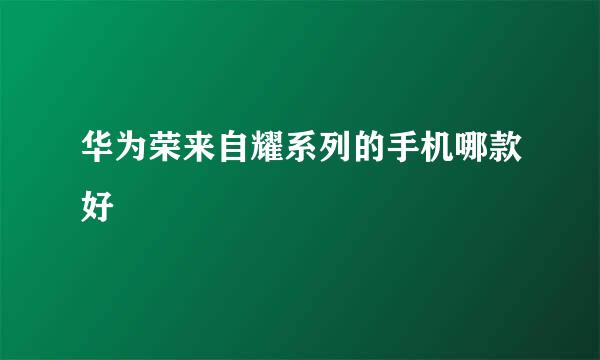 华为荣来自耀系列的手机哪款好